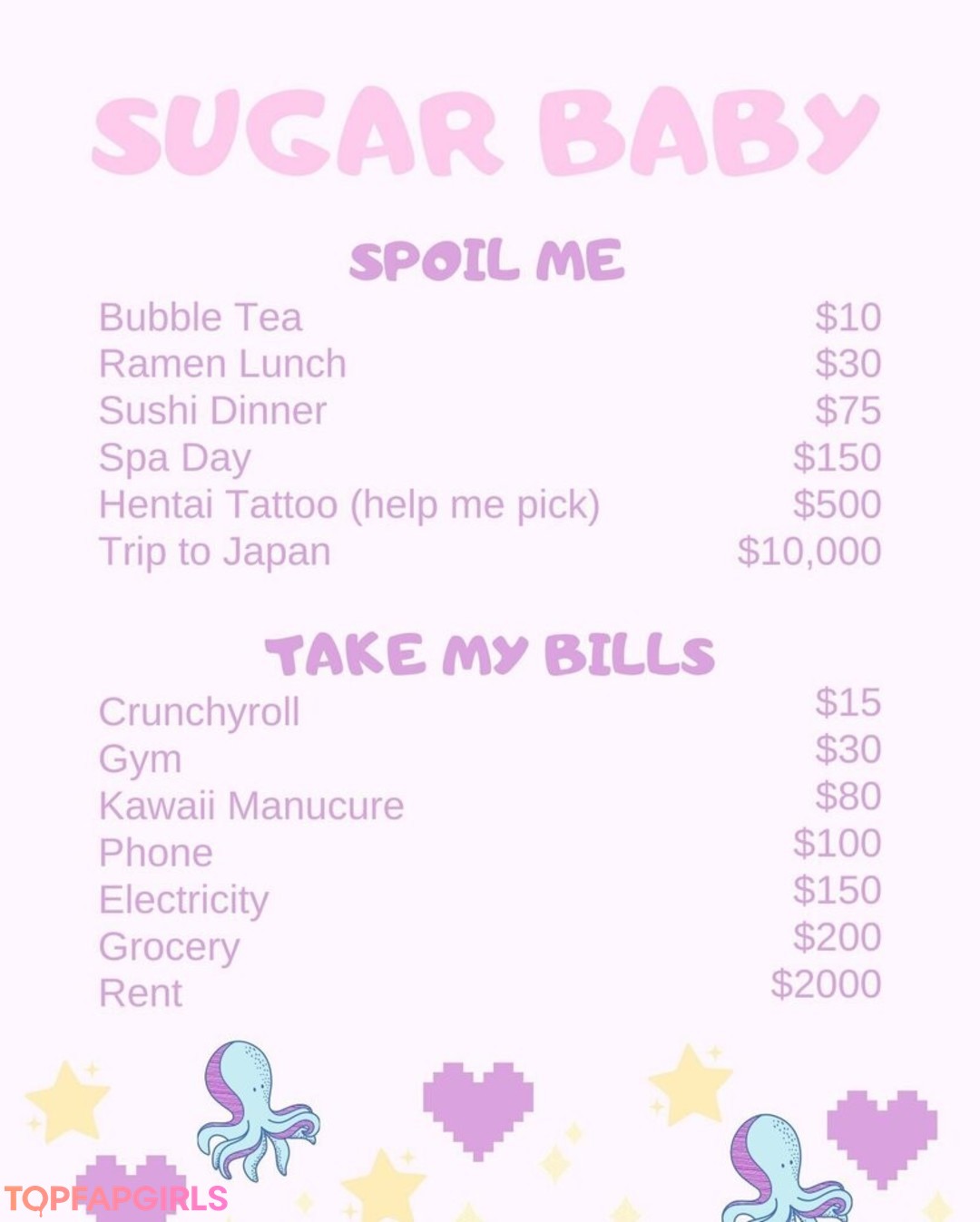 SUGAR BABY

SPOIL ME

Bubble Tea $10
Ramen Lunch $30
Sushi Dinner $75
Spa Day $150
Hentai Tattoo (help me pick) $500
Trip to Japan $10,000

TAKE MY BILLS

Crunchyroll $15
Gym $30
Kawaii Manucure $80
Phone $100
Electricity $150
Grocery $200
Rent $2000

TOPFAPGIRLS